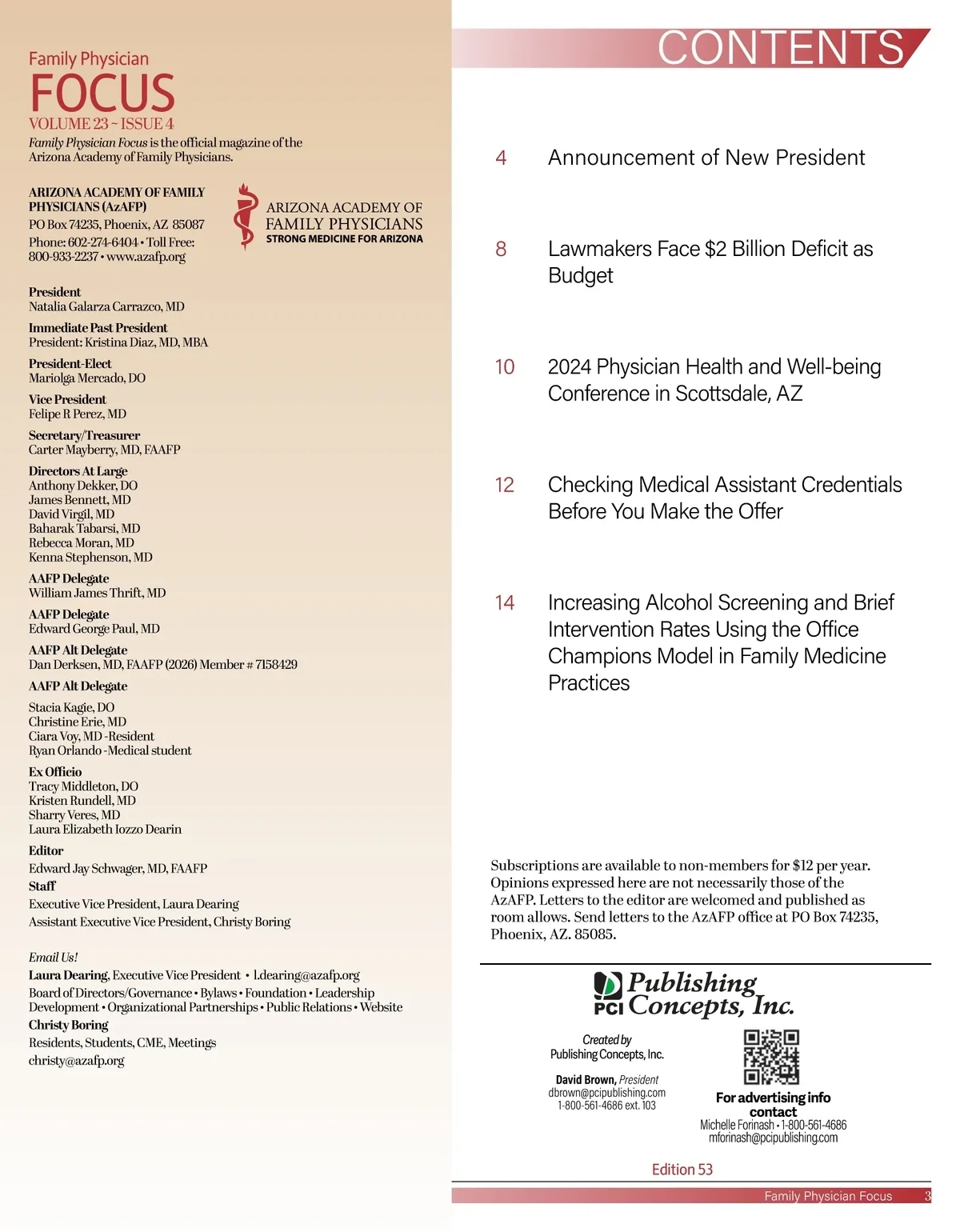 Family Physician
FOCUS
VOLUME 23 ~ ISSUE 4
Family Physician Focus is the official magazine of the Arizona Academy of Family Physicians.

ARIZONA ACADEMY OF FAMILY PHYSICIANS (AzAFP)
PO Box 74235, Phoenix, AZ 85087
Phone: 602-274-6404 • Toll Free: 800-933-2237 • www.azafp.org

ARIZONA ACADEMY OF FAMILY PHYSICIANS
STRONG MEDICINE FOR ARIZONA

President
Natalia Galarza Carrazco, MD

Immediate Past President
President: Kristina Diaz, MD, MBA

President-Elect
Mariolga Mercado, DO

Vice President
Felipe R Perez, MD

Secretary/Treasurer
Carter Mayberry, MD, FAAFP

Directors At Large
Anthony Dekker, DO
James Bennett, MD
David Virgil, MD
Baharak Tabarsi, MD
Rebecca Moran, MD
Kenna Stephenson, MD

AAFP Delegate
William James Thrift, MD

AAFP Delegate
Edward George Paul, MD

AAFP Alt Delegate
Dan Derksen, MD, FAAFP (2026) Member # 7158429

AAFP Alt Delegate

Stacia Kagie, DO
Christine Erie, MD
Ciara Voy, MD -Resident
Ryan Orlando -Medical student

Ex Officio
Tracy Middleton, DO
Kristen Rundell, MD
Sharry Veres, MD
Laura Elizabeth Iozzo Dearin

Editor
Edward Jay Schwager, MD, FAAFP
Staff
Executive Vice President, Laura Dearing
Assistant Executive Vice President, Christy Boring

Email Us!
Laura Dearing, Executive Vice President • l.dearing@azafp.org
Board of Directors/Governance • Bylaws • Foundation • Leadership Development • Organizational Partnerships • Public Relations • Website
Christy Boring
Residents, Students, CME, Meetings
christy@azafp.org

CONTENTS

4 Announcement of New President

8 Lawmakers Face $2 Billion Deficit as Budget

10 2024 Physician Health and Well-being Conference in Scottsdale, AZ

12 Checking Medical Assistant Credentials Before You Make the Offer

14 Increasing Alcohol Screening and Brief Intervention Rates Using the Office Champions Model in Family Medicine Practices

Subscriptions are available to non-members for $12 per year. Opinions expressed here are not necessarily those of the AzAFP. Letters to the editor are welcomed and published as room allows. Send letters to the AzAFP office at PO Box 74235, Phoenix, AZ. 85085.

PCI Publishing Concepts, Inc.

Created by
Publishing Concepts, Inc.

David Brown, President
dbrown@pcipublishing.com
1-800-561-4686 ext. 103

For advertising info contact
Michelle Forinash • 1-800-561-4686
mforinash@pcipublishing.com

Edition 53

Family Physician Focus 3